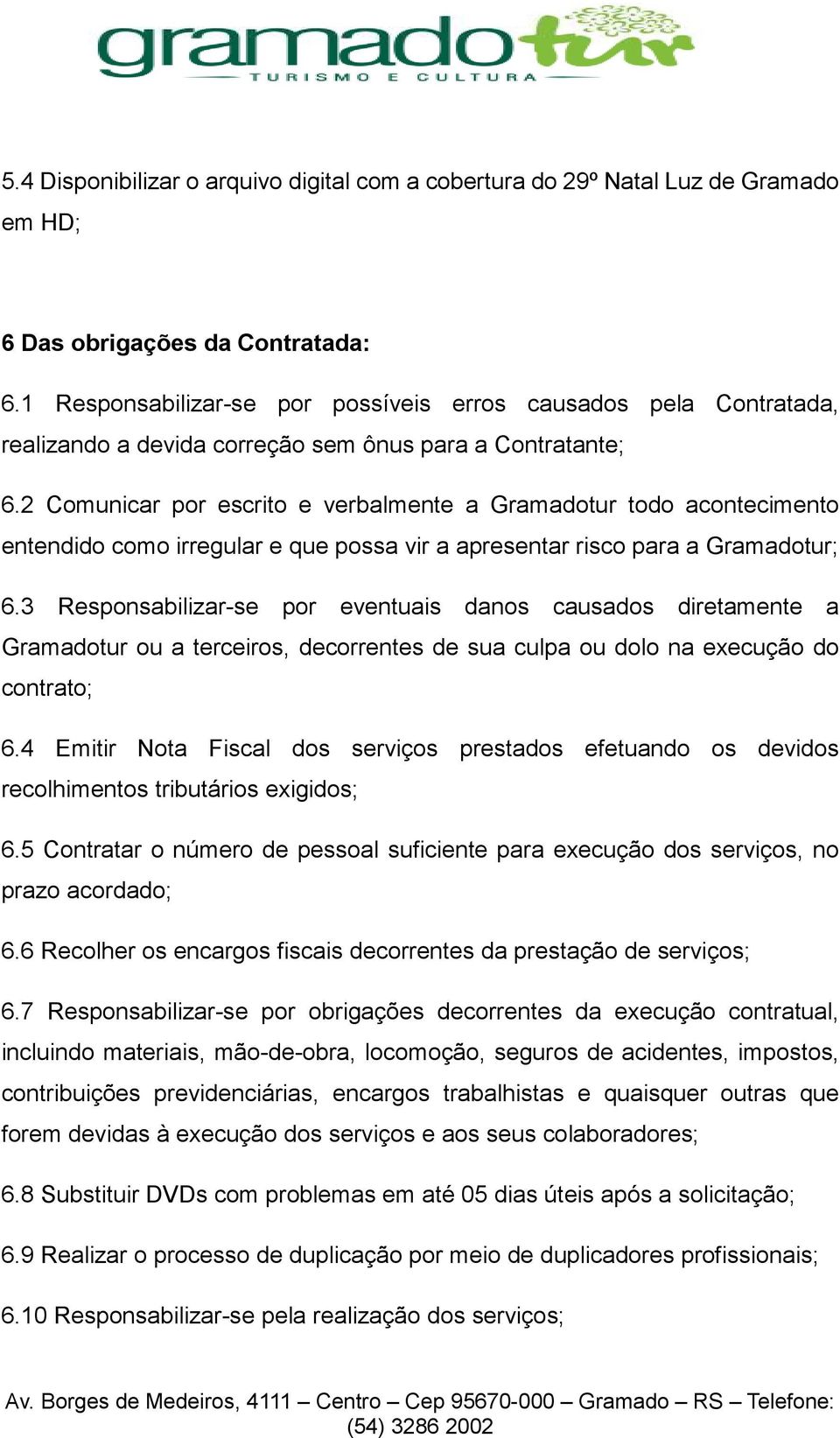 gramadotur
TURISMO E CULTURA

5.4 Disponibilizar o arquivo digital com a cobertura do 29º Natal Luz de Gramado em HD;

6 Das obrigações da Contratada:

6.1 Responsabilizar-se por possíveis erros causados pela Contratada, realizando a devida correção sem ônus para a Contratante;

6.2 Comunicar por escrito e verbalmente a Gramadotur todo acontecimento entendido como irregular e que possa vir a apresentar risco para a Gramadotur;

6.3 Responsabilizar-se por eventuais danos causados diretamente a Gramadotur ou a terceiros, decorrentes de sua culpa ou dolo na execução do contrato;

6.4 Emitir Nota Fiscal dos serviços prestados efetuando os devidos recolhimentos tributários exigidos;

6.5 Contratar o número de pessoal suficiente para execução dos serviços, no prazo acordado;

6.6 Recolher os encargos fiscais decorrentes da prestação de serviços;

6.7 Responsabilizar-se por obrigações decorrentes da execução contratual, incluindo materiais, mão-de-obra, locomoção, seguros de acidentes, impostos, contribuições previdenciárias, encargos trabalhistas e quaisquer outras que forem devidas à execução dos serviços e aos seus colaboradores;

6.8 Substituir DVDs com problemas em até 05 dias úteis após a solicitação;

6.9 Realizar o processo de duplicação por meio de duplicadores profissionais;

6.10 Responsabilizar-se pela realização dos serviços;

Av. Borges de Medeiros, 4111 – Centro – Cep 95670-000 – Gramado – RS – Telefone: (54) 3286 2002